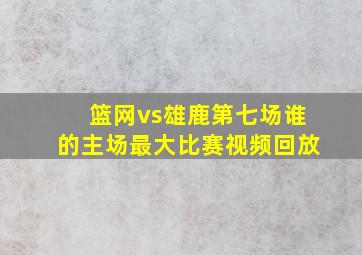 篮网vs雄鹿第七场谁的主场最大比赛视频回放